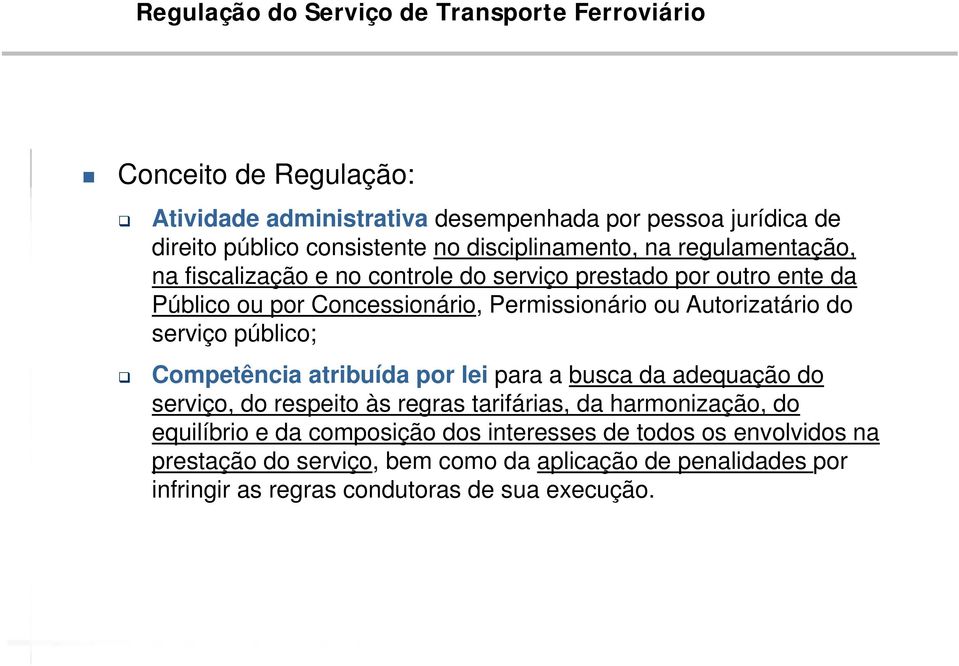 Regulação do Serviço de Transporte Ferroviário

Conceito de Regulação:

Atividade administrativa desempenhada por pessoa jurídica de direito público consistente no disciplinamento, na regulamentação, na fiscalização e no controle do serviço prestado por outro ente da Público ou por Concessionário, Permissionário ou Autorizatário do serviço público;

Competência atribuída por lei para a busca da adequação do serviço, do respeito às regras tarifárias, da harmonização, do equilíbrio e da composição dos interesses de todos os envolvidos na prestação do serviço, bem como da aplicação de penalidades por infringir as regras condutoras de sua execução.